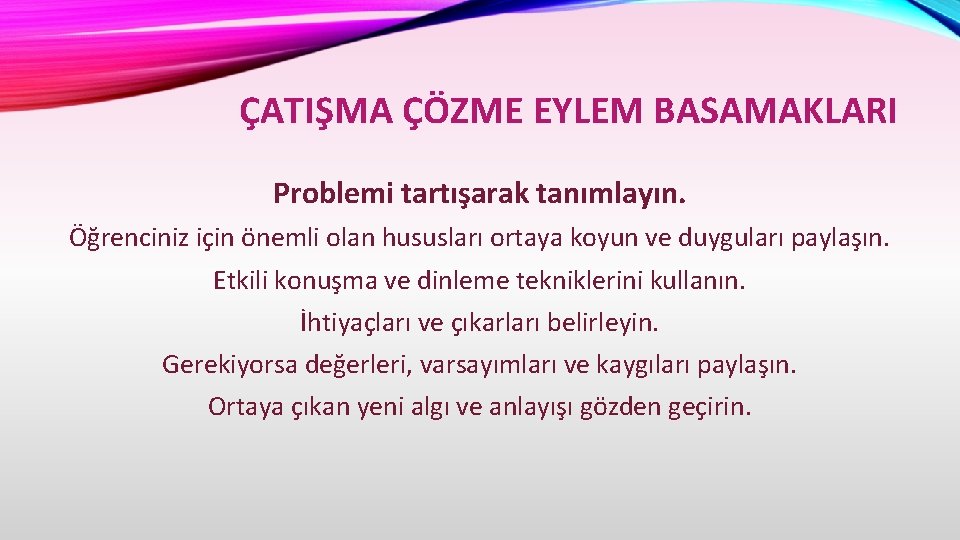 ÇATIŞMA ÇÖZME EYLEM BASAMAKLARI

Problemi tartışarak tanımlayın.

Öğrenciniz için önemli olan hususları ortaya koyun ve duyguları paylaşın.

Etkili konuşma ve dinleme tekniklerini kullanın.

İhtiyaçları ve çıkarları belirleyin.

Gerekiyorsa değerleri, varsayımları ve kaygıları paylaşın.

Ortaya çıkan yeni algı ve anlayışı gözden geçirin.